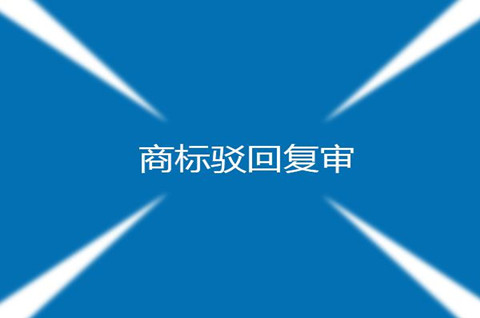 商标驳回复审